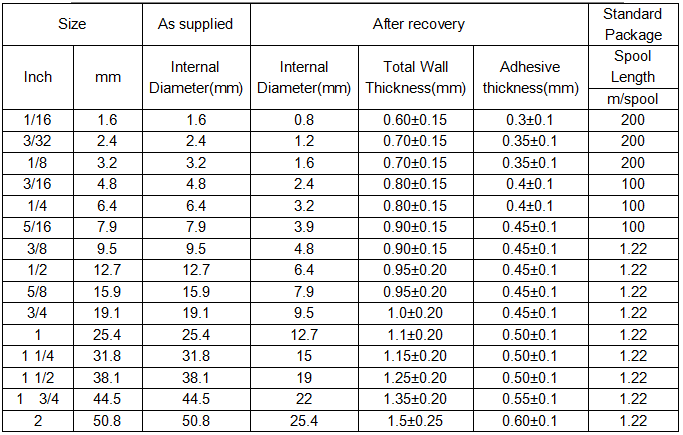 | Size | | As supplied | After recovery | | | Standard Package |
|---|---|---|---|---|---|---|
| Inch | mm | Internal Diameter(mm) | Internal Diameter(mm) | Total Wall Thickness(mm) | Adhesive thickness(mm) | Spool Length m/spool |
| 1/16 | 1.6 | 1.6 | 0.8 | 0.60±0.15 | 0.3±0.1 | 200 |
| 3/32 | 2.4 | 2.4 | 1.2 | 0.70±0.15 | 0.35±0.1 | 200 |
| 1/8 | 3.2 | 3.2 | 1.6 | 0.70±0.15 | 0.35±0.1 | 200 |
| 3/16 | 4.8 | 4.8 | 2.4 | 0.80±0.15 | 0.4±0.1 | 100 |
| 1/4 | 6.4 | 6.4 | 3.2 | 0.80±0.15 | 0.4±0.1 | 100 |
| 5/16 | 7.9 | 7.9 | 3.9 | 0.90±0.15 | 0.45±0.1 | 100 |
| 3/8 | 9.5 | 9.5 | 4.8 | 0.90±0.15 | 0.45±0.1 | 1.22 |
| 1/2 | 12.7 | 12.7 | 6.4 | 0.95±0.20 | 0.45±0.1 | 1.22 |
| 5/8 | 15.9 | 15.9 | 7.9 | 0.95±0.20 | 0.45±0.1 | 1.22 |
| 3/4 | 19.1 | 19.1 | 9.5 | 1.0±0.20 | 0.45±0.1 | 1.22 |
| 1 | 25.4 | 25.4 | 12.7 | 1.1±0.20 | 0.50±0.1 | 1.22 |
| 1 1/4 | 31.8 | 31.8 | 15 | 1.15±0.20 | 0.50±0.1 | 1.22 |
| 1 1/2 | 38.1 | 38.1 | 19 | 1.25±0.20 | 0.50±0.1 | 1.22 |
| 1 3/4 | 44.5 | 44.5 | 22 | 1.35±0.20 | 0.55±0.1 | 1.22 |
| 2 | 50.8 | 50.8 | 25.4 | 1.5±0.25 | 0.60±0.1 | 1.22 |